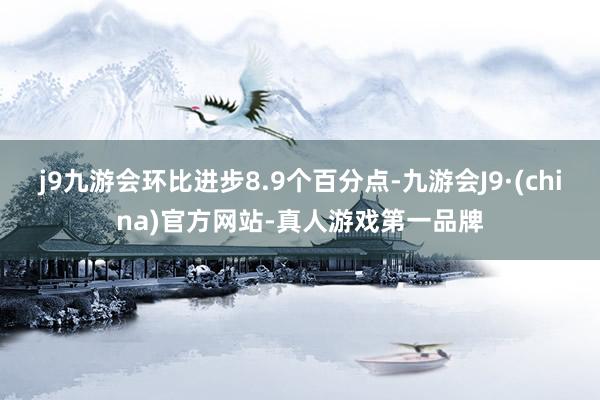 j9九游会环比进步8.9个百分点-九游会J9·(china)官方网站-真人游戏第一品牌